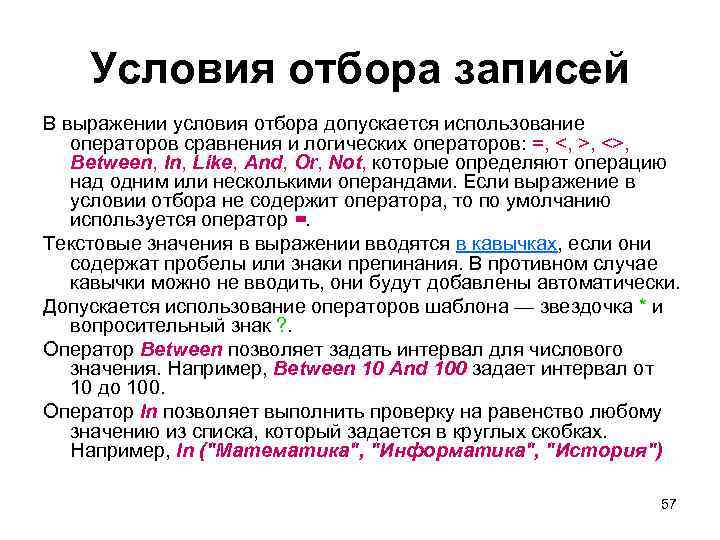 Условия отбора записей

В выражении условия отбора допускается использование операторов сравнения и логических операторов: =, <, >, <>, Between, In, Like, And, Or, Not, которые определяют операцию над одним или несколькими операндами. Если выражение в условии отбора не содержит оператора, то по умолчанию используется оператор =.

Текстовые значения в выражении вводятся в кавычках, если они содержат пробелы или знаки препинания. В противном случае кавычки можно не вводить, они будут добавлены автоматически.

Допускается использование операторов шаблона — звездочка * и вопросительный знак ?.

Оператор Between позволяет задать интервал для числового значения. Например, Between 10 And 100 задает интервал от 10 до 100.

Оператор In позволяет выполнить проверку на равенство любому значению из списка, который задается в круглых скобках. Например, In ("Математика", "Информатика", "История")

57